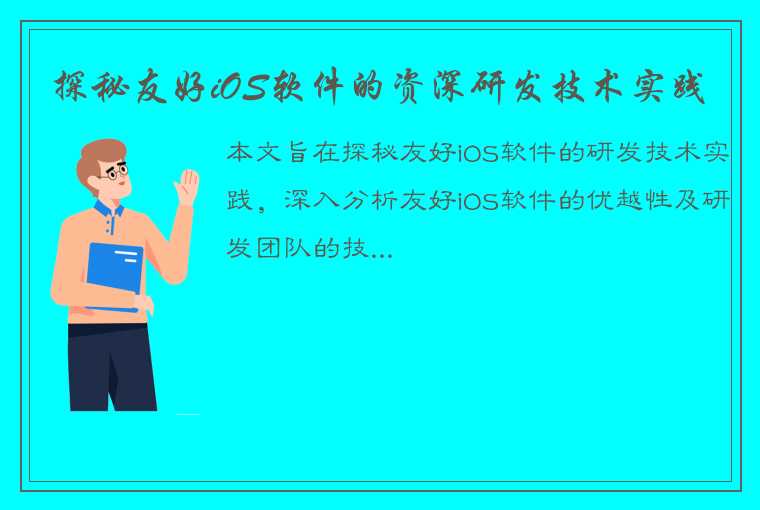 探秘友好iOS软件的资深研发技术实践

本文旨在探秘友好iOS软件的研发技术实践，深入分析友好iOS软件的优越性及研发团队的技...